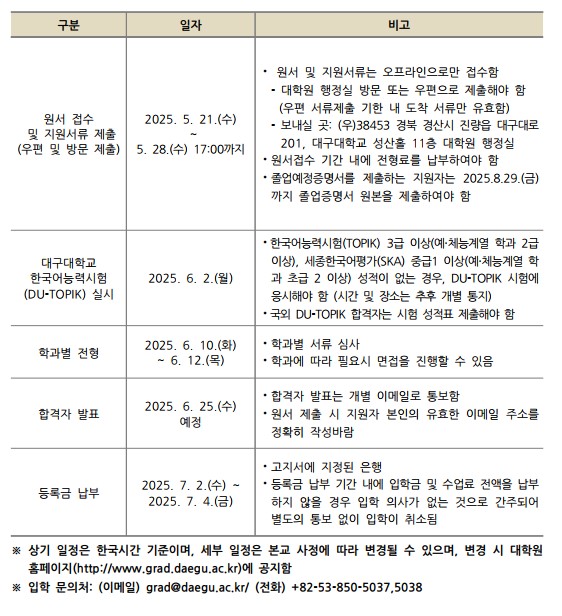 | 구분 | 일자 | 비고 |
|---|---|---|
| 원서 접수 및 지원서류 제출 (우편 및 방문 제출) | 2025. 5. 21.(수) ~ 5. 28.(수) 17:00까지 | • 원서 및 지원서류는 오프라인으로만 접수함 - 대학원 행정실 방문 또는 우편으로 제출해야 함 (우편 서류제출 기한 내 도착 서류만 유효함) - 보내실 곳: (우)38453 경북 경산시 진량읍 대구대로 201, 대구대학교 성산홀 11층 대학원 행정실 • 원서접수 기간 내에 전형료를 납부하여야 함 • 졸업예정증명서를 제출하는 지원자는 2025.8.29.(금) 까지 졸업증명서 원본을 제출하여야 함 |
| 대구대학교 한국어능력시험 (DU-TOPIK) 실시 | 2025. 6. 2.(월) | • 한국어능력시험(TOPIK) 3급 이상(예·체능계열 학과 2급 이상), 세종한국어평가(SKA) 중급1 이상(예·체능계열 학과 초급 2 이상) 성적이 없는 경우, DU-TOPIK 시험에 응시해야 함 (시간 및 장소는 추후 개별 통지) • 국외 DU-TOPIK 합격자는 시험 성적표 제출해야 함 |
| 학과별 전형 | 2025. 6. 10.(화) ~ 6. 12.(목) | • 학과별 서류 심사 • 학과에 따라 필요시 면접을 진행할 수 있음 |
| 합격자 발표 | 2025. 6. 25.(수) 예정 | • 합격자 발표는 개별 이메일로 통보함 • 원서 제출 시 지원자 본인의 유효한 이메일 주소를 정확히 작성바람 |
| 등록금 납부 | 2025. 7. 2.(수) ~ 2025. 7. 4.(금) | • 고지서에 지정된 은행 • 등록금 납부 기간 내에 입학금 및 수업료 전액을 납부하지 않을 경우 입학 의사가 없는 것으로 간주되어 별도의 통보 없이 입학이 취소됨 |

※ 상기 일정은 한국시간 기준이며, 세부 일정은 본교 사정에 따라 변경될 수 있으며, 변경 시 대학원 홈페이지(http://www.grad.daegu.ac.kr)에 공지함
※ 입학 문의처: (이메일) grad@daegu.ac.kr/ (전화) +82-53-850-5037,5038